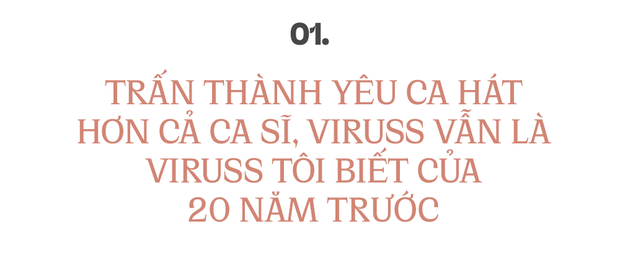 01.

TRẤN THÀNH YÊU CA HÁT HƠN CẢ CA SĨ, VIRUSS VẪN LÀ VIRUSS TÔI BIẾT CỦA 20 NĂM TRƯỚC